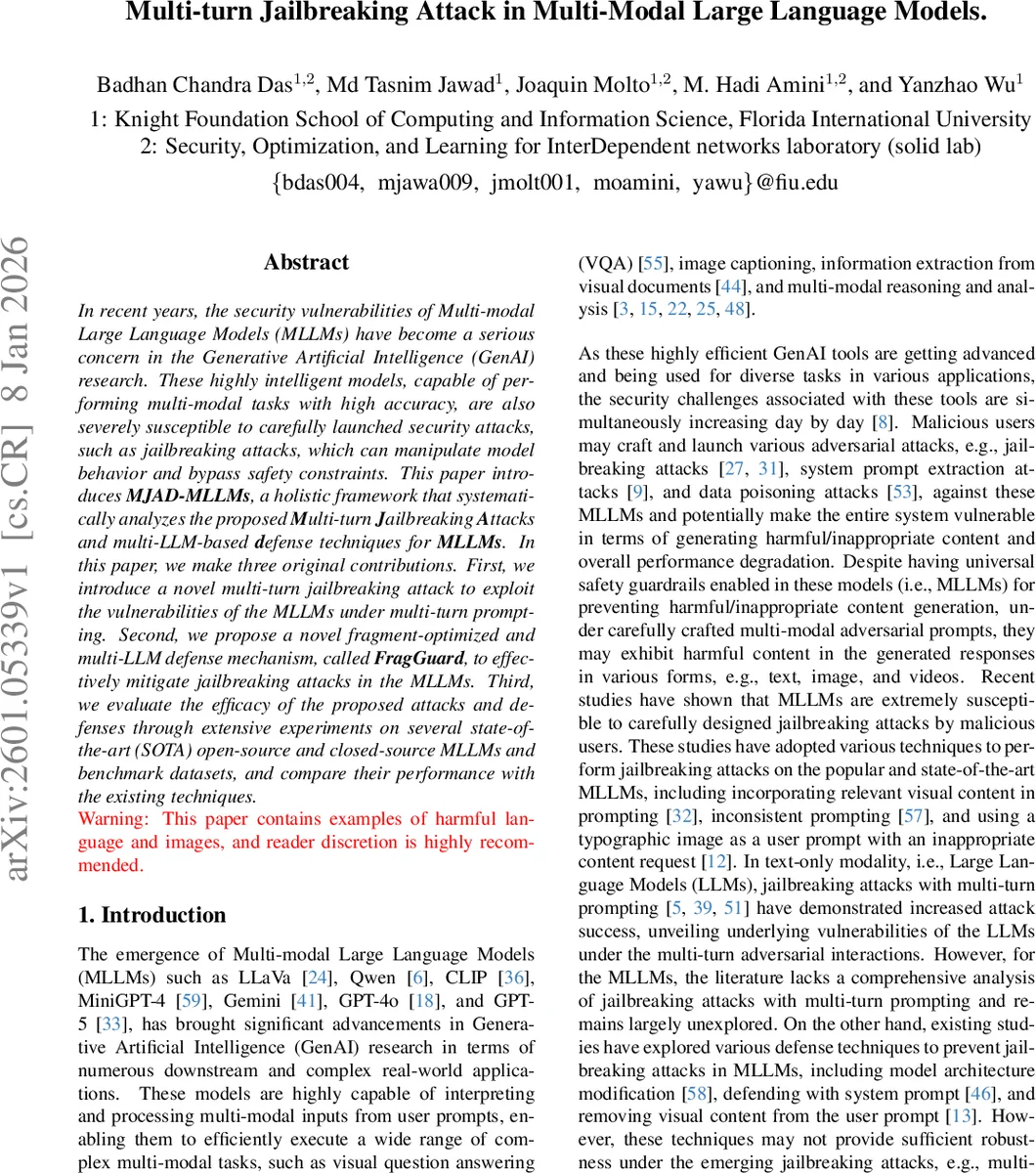 Multi-turn Jailbreaking Attack in Multi-Modal Large Language Models.

Badhan Chandra Das$^{1,2}$, Md Tasnim Jawad$^{1}$, Joaquin Molto$^{1,2}$, M. Hadi Amini$^{1,2}$, and Yanzhao Wu$^{1}$
1: Knight Foundation School of Computing and Information Science, Florida International University
2: Security, Optimization, and Learning for InterDependent networks laboratory (solid lab)
{bdas004, mjawa009, jmolt001, moamini, yawu}@fiu.edu

arXiv:2601.05339v1 [cs.CR] 8 Jan 2026

Abstract

In recent years, the security vulnerabilities of Multi-modal Large Language Models (MLLMs) have become a serious concern in the Generative Artificial Intelligence (GenAI) research. These highly intelligent models, capable of performing multi-modal tasks with high accuracy, are also severely susceptible to carefully launched security attacks, such as jailbreaking attacks, which can manipulate model behavior and bypass safety constraints. This paper introduces MJAD-MLLMs, a holistic framework that systematically analyzes the proposed Multi-turn Jailbreaking Attacks and multi-LLM-based defense techniques for MLLMs. In this paper, we make three original contributions. First, we introduce a novel multi-turn jailbreaking attack to exploit the vulnerabilities of the MLLMs under multi-turn prompting. Second, we propose a novel fragment-optimized and multi-LLM defense mechanism, called FragGuard, to effectively mitigate jailbreaking attacks in the MLLMs. Third, we evaluate the efficacy of the proposed attacks and defenses through extensive experiments on several state-of-the-art (SOTA) open-source and closed-source MLLMs and benchmark datasets, and compare their performance with the existing techniques.
Warning: This paper contains examples of harmful language and images, and reader discretion is highly recommended.

1. Introduction

The emergence of Multi-modal Large Language Models (MLLMs) such as LLaVa [24], Qwen [6], CLIP [36], MiniGPT-4 [59], Gemini [41], GPT-4o [18], and GPT-5 [33], has brought significant advancements in Generative Artificial Intelligence (GenAI) research in terms of numerous downstream and complex real-world applications. These models are highly capable of interpreting and processing multi-modal inputs from user prompts, enabling them to efficiently execute a wide range of complex multi-modal tasks, such as visual question answering (VQA) [55], image captioning, information extraction from visual documents [44], and multi-modal reasoning and analysis [3, 15, 22, 25, 48].

As these highly efficient GenAI tools are getting advanced and being used for diverse tasks in various applications, the security challenges associated with these tools are simultaneously increasing day by day [8]. Malicious users may craft and launch various adversarial attacks, e.g., jailbreaking attacks [27, 31], system prompt extraction attacks [9], and data poisoning attacks [53], against these MLLMs and potentially make the entire system vulnerable in terms of generating harmful/inappropriate content and overall performance degradation. Despite having universal safety guardrails enabled in these models (i.e., MLLMs) for preventing harmful/inappropriate content generation, under carefully crafted multi-modal adversarial prompts, they may exhibit harmful content in the generated responses in various forms, e.g., text, image, and videos. Recent studies have shown that MLLMs are extremely susceptible to carefully designed jailbreaking attacks by malicious users. These studies have adopted various techniques to perform jailbreaking attacks on the popular and state-of-the-art MLLMs, including incorporating relevant visual content in prompting [32], inconsistent prompting [57], and using a typographic image as a user prompt with an inappropriate content request [12]. In text-only modality, i.e., Large Language Models (LLMs), jailbreaking attacks with multi-turn prompting [5, 39, 51] have demonstrated increased attack success, unveiling underlying vulnerabilities of the LLMs under the multi-turn adversarial interactions. However, for the MLLMs, the literature lacks a comprehensive analysis of jailbreaking attacks with multi-turn prompting and remains largely unexplored. On the other hand, existing studies have explored various defense techniques to prevent jailbreaking attacks in MLLMs, including model architecture modification [58], defending with system prompt [46], and removing visual content from the user prompt [13]. However, these techniques may not provide sufficient robustness under the emerging jailbreaking attacks, e.g., multi-